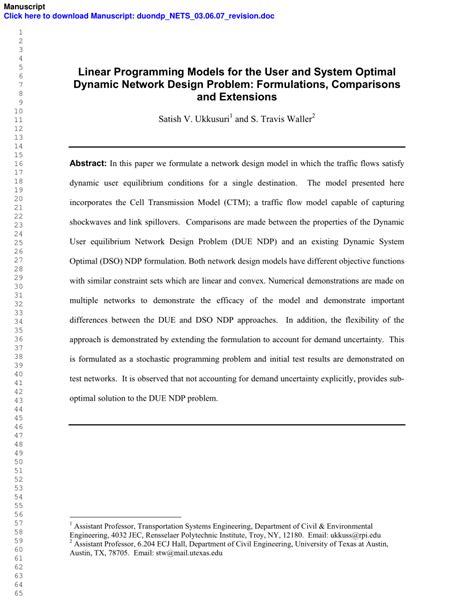 Manuscript
Click here to download Manuscript: duondp_NETS_03.06.07_revision.doc

1
2
3
4
5
6
7
8
9
10
11
12
13
14
15
16
17
18
19
20
21
22
23
24
25
26
27
28
29
30
31
32
33
34
35
36
37
38
39
40
41
42
43
44
45
46
47
48
49
50
51
52
53
54
55
56
57
58
59
60
61
62
63
64
65

Linear Programming Models for the User and System Optimal Dynamic Network Design Problem: Formulations, Comparisons and Extensions

Satish V. Ukkusuri$^1$ and S. Travis Waller$^2$

Abstract: In this paper we formulate a network design model in which the traffic flows satisfy dynamic user equilibrium conditions for a single destination. The model presented here incorporates the Cell Transmission Model (CTM); a traffic flow model capable of capturing shockwaves and link spillovers. Comparisons are made between the properties of the Dynamic User equilibrium Network Design Problem (DUE NDP) and an existing Dynamic System Optimal (DSO) NDP formulation. Both network design models have different objective functions with similar constraint sets which are linear and convex. Numerical demonstrations are made on multiple networks to demonstrate the efficacy of the model and demonstrate important differences between the DUE and DSO NDP approaches. In addition, the flexibility of the approach is demonstrated by extending the formulation to account for demand uncertainty. This is formulated as a stochastic programming problem and initial test results are demonstrated on test networks. It is observed that not accounting for demand uncertainty explicitly, provides sub-optimal solution to the DUE NDP problem.

$^1$ Assistant Professor, Transportation Systems Engineering, Department of Civil & Environmental Engineering, 4032 JEC, Rensselaer Polytechnic Institute, Troy, NY, 12180. Email: ukkuss@rpi.edu
$^2$ Assistant Professor, 6.204 ECJ Hall, Department of Civil Engineering, University of Texas at Austin, Austin, TX, 78705. Email: stw@mail.utexas.edu